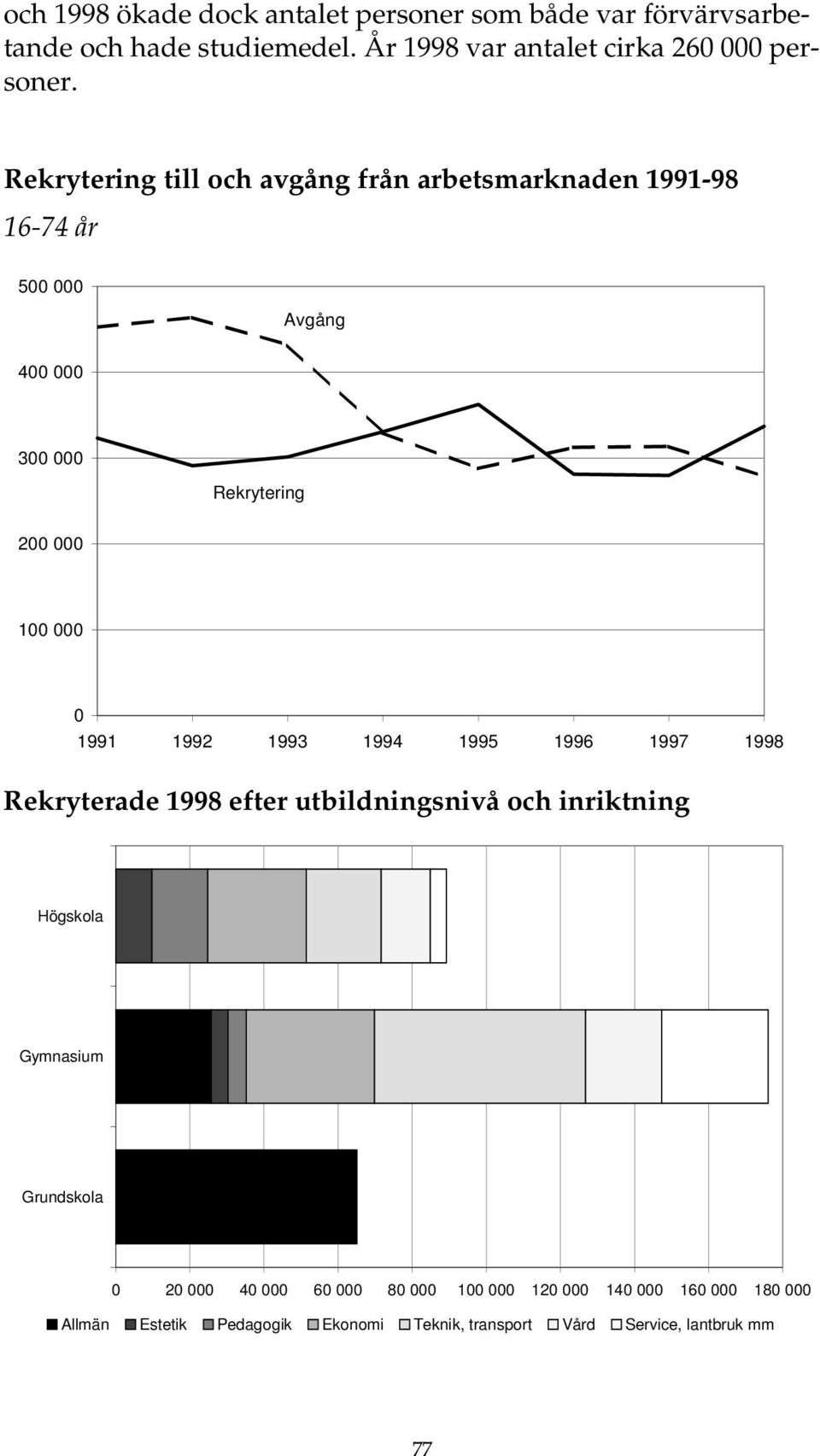 och 1998 ökade dock antalet personer som både var förvärvsarbetande och hade studiemedel. År 1998 var antalet cirka 260 000 personer.

Rekrytering till och avgång från arbetsmarknaden 1991-98

16-74 år

500 000
400 000
300 000
200 000
100 000
0

Avgång

Rekrytering

1991 1992 1993 1994 1995 1996 1997 1998

Rekryterade 1998 efter utbildningsnivå och inriktning

Högskola

Gymnasium

Grundskola

0 20 000 40 000 60 000 80 000 100 000 120 000 140 000 160 000 180 000

Allmän Estetik Pedagogik Ekonomi Teknik, transport Vård Service, lantbruk mm

77